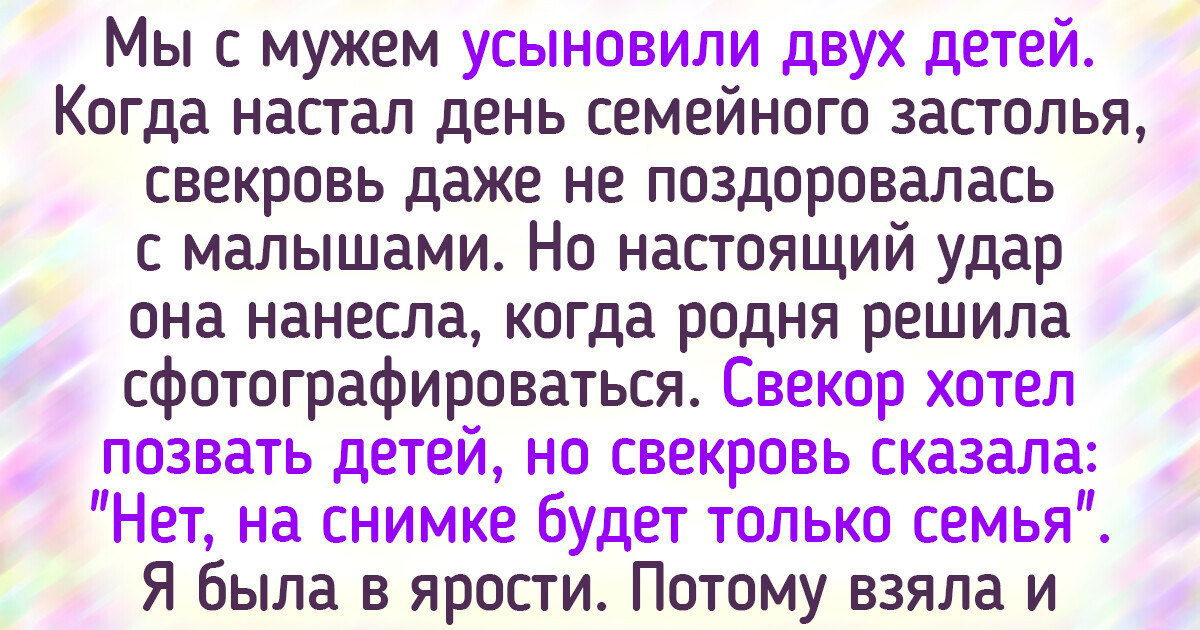 Мы с мужем усыновили двух детей. Когда настал день семейного застолья, свекровь даже не поздоровалась с малышами. Но настоящий удар она нанесла, когда родня решила сфотографироваться. Свекор хотел позвать детей, но свекровь сказала: "Нет, на снимке будет только семья". Я была в ярости. Потому взяла и